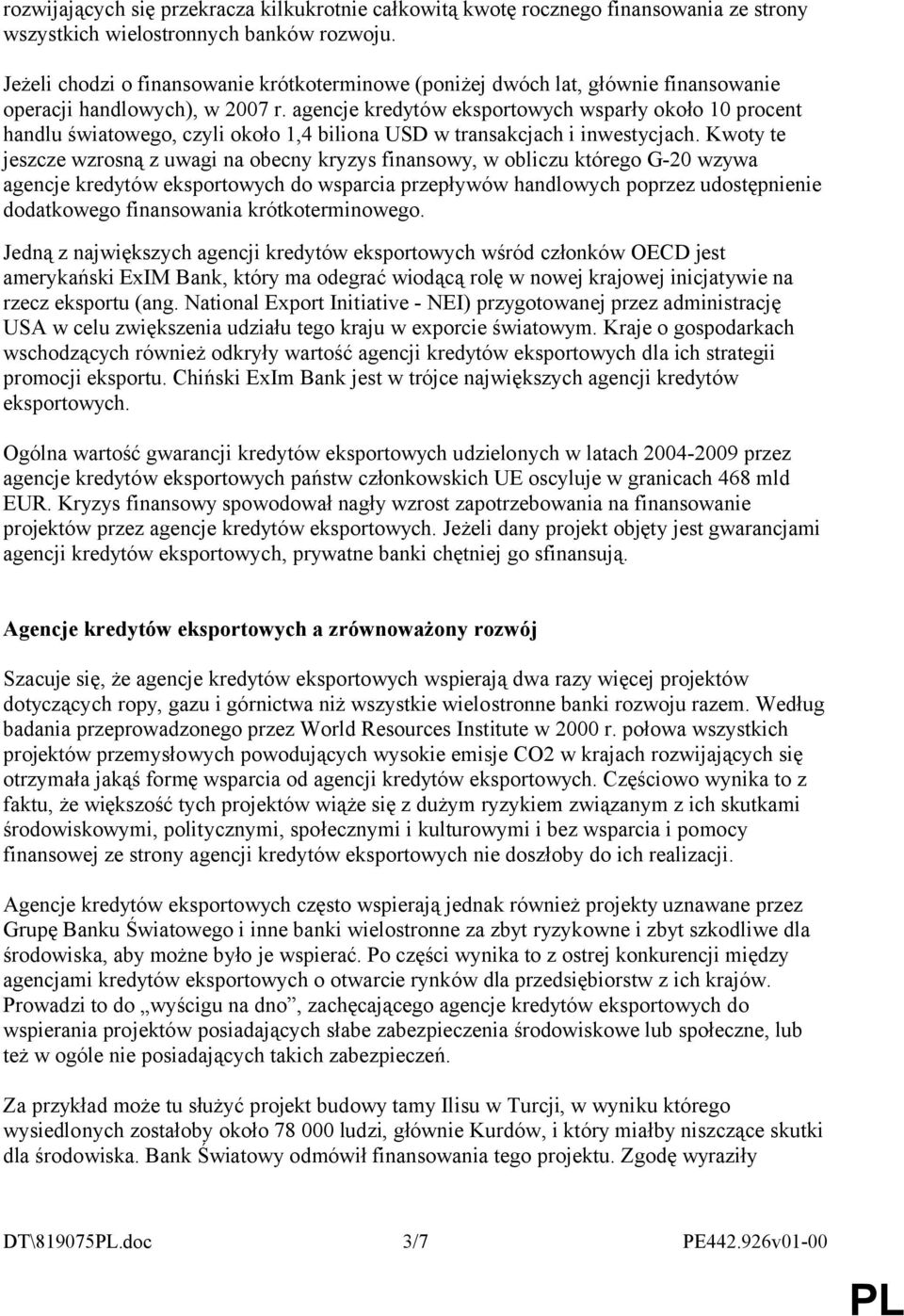 rozwijających się przekracza kilkukrotnie całkowitą kwotę rocznego finansowania ze strony wszystkich wielostronnych banków rozwoju.

Jeżeli chodzi o finansowanie krótkoterminowe (poniżej dwóch lat, głównie finansowanie operacji handlowych), w 2007 r. agencje kredytów eksportowych wsparły około 10 procent handlu światowego, czyli około 1,4 biliona USD w transakcjach i inwestycjach. Kwoty te jeszcze wzrosną z uwagi na obecny kryzys finansowy, w obliczu którego G-20 wzywa agencje kredytów eksportowych do wsparcia przepływów handlowych poprzez udostępnienie dodatkowego finansowania krótkoterminowego.

Jedną z największych agencji kredytów eksportowych wśród członków OECD jest amerykański ExIM Bank, który ma odegrać wiodącą rolę w nowej krajowej inicjatywie na rzecz eksportu (ang. National Export Initiative - NEI) przygotowanej przez administrację USA w celu zwiększenia udziału tego kraju w exporcie światowym. Kraje o gospodarkach wschodzących również odkryły wartość agencji kredytów eksportowych dla ich strategii promocji eksportu. Chiński ExIm Bank jest w trójce największych agencji kredytów eksportowych.

Ogólna wartość gwarancji kredytów eksportowych udzielonych w latach 2004-2009 przez agencje kredytów eksportowych państw członkowskich UE oscyluje w granicach 468 mld EUR. Kryzys finansowy spowodował nagły wzrost zapotrzebowania na finansowanie projektów przez agencje kredytów eksportowych. Jeżeli dany projekt objęty jest gwarancjami agencji kredytów eksportowych, prywatne banki chętniej go sfinansują.

Agencje kredytów eksportowych a zrównoważony rozwój

Szacuje się, że agencje kredytów eksportowych wspierają dwa razy więcej projektów dotyczących ropy, gazu i górnictwa niż wszystkie wielostronne banki rozwoju razem. Według badania przeprowadzonego przez World Resources Institute w 2000 r. połowa wszystkich projektów przemysłowych powodujących wysokie emisje CO2 w krajach rozwijających się otrzymała jakąś formę wsparcia od agencji kredytów eksportowych. Częściowo wynika to z faktu, że większość tych projektów wiąże się z dużym ryzykiem związanym z ich skutkami środowiskowymi, politycznymi, społecznymi i kulturowymi i bez wsparcia i pomocy finansowej ze strony agencji kredytów eksportowych nie doszłoby do ich realizacji.

Agencje kredytów eksportowych często wspierają jednak również projekty uznawane przez Grupę Banku Światowego i inne banki wielostronne za zbyt ryzykowne i zbyt szkodliwe dla środowiska, aby możne było je wspierać. Po części wynika to z ostrej konkurencji między agencjami kredytów eksportowych o otwarcie rynków dla przedsiębiorstw z ich krajów. Prowadzi to do „wyścigu na dno”, zachęcającego agencje kredytów eksportowych do wspierania projektów posiadających słabe zabezpieczenia środowiskowe lub społeczne, lub też w ogóle nie posiadających takich zabezpieczeń.

Za przykład może tu służyć projekt budowy tamy Ilisu w Turcji, w wyniku którego wysiedlonych zostałoby około 78 000 ludzi, głównie Kurdów, i który miałby niszczące skutki dla środowiska. Bank Światowy odmówił finansowania tego projektu. Zgodę wyraziły

DT\819075PL.doc 3/7 PE442.926v01-00

PL